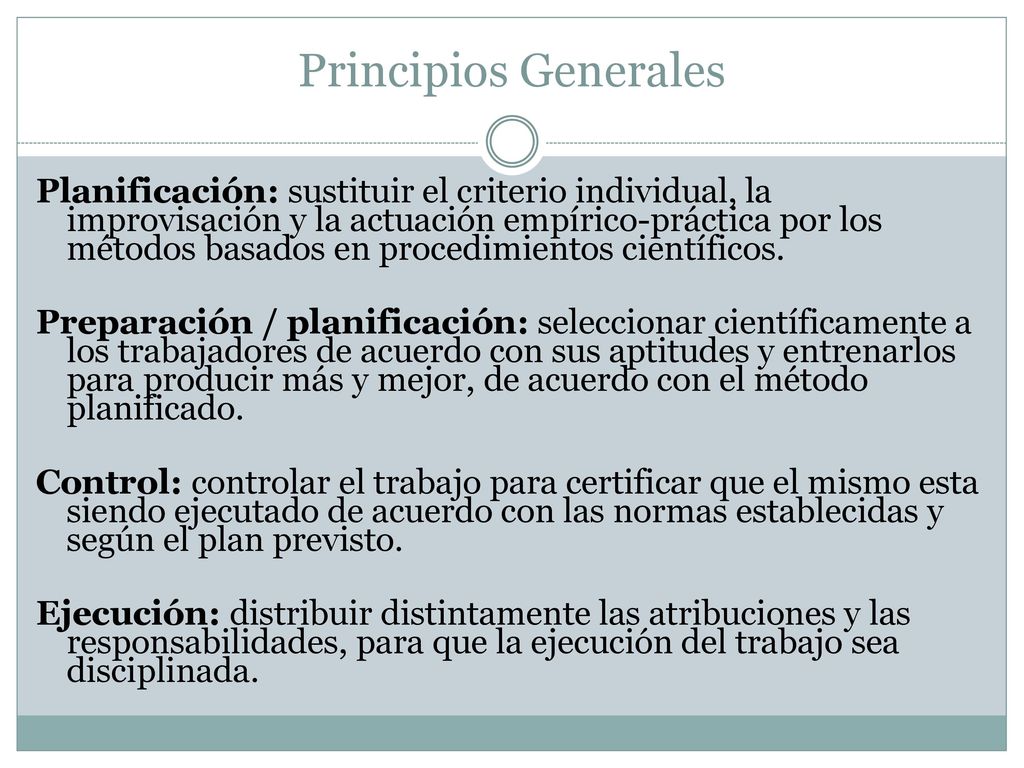 Principios Generales

Planificación: sustituir el criterio individual, la improvisación y la actuación empírico-práctica por los métodos basados en procedimientos científicos.

Preparación / planificación: seleccionar científicamente a los trabajadores de acuerdo con sus aptitudes y entrenarlos para producir más y mejor, de acuerdo con el método planificado.

Control: controlar el trabajo para certificar que el mismo esta siendo ejecutado de acuerdo con las normas establecidas y según el plan previsto.

Ejecución: distribuir distintamente las atribuciones y las responsabilidades, para que la ejecución del trabajo sea disciplinada.